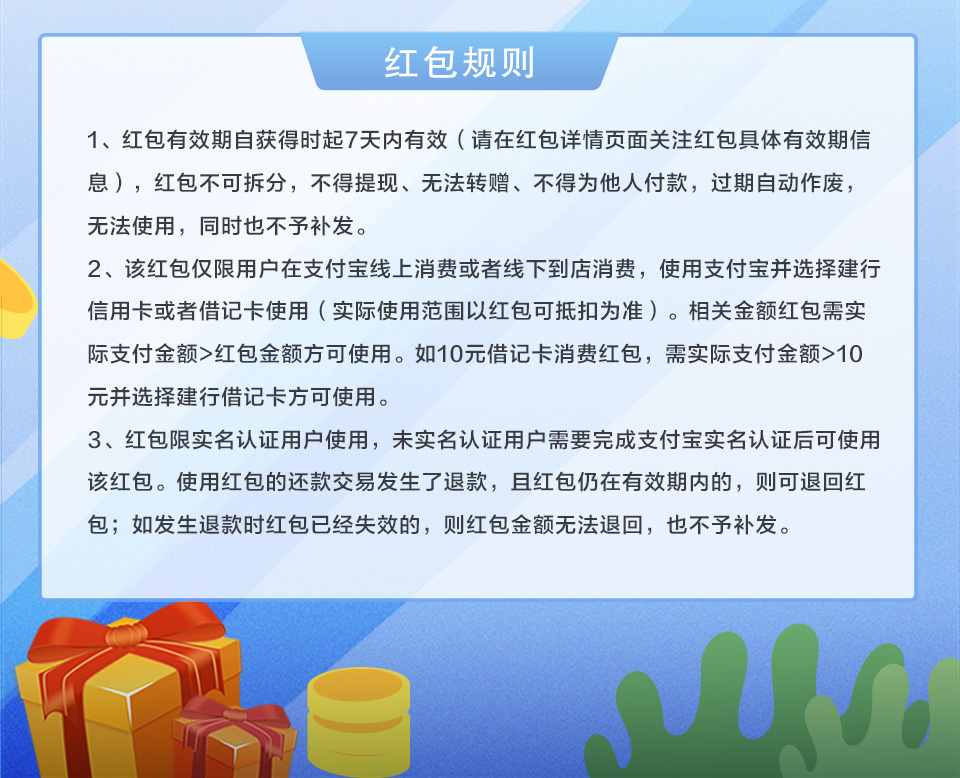 红包规则

1、红包有效期自获得时起7天内有效（请在红包详情页面关注红包具体有效期信息），红包不可拆分，不得提现、无法转赠、不得为他人付款，过期自动作废，无法使用，同时也不予补发。

2、该红包仅限用户在支付宝线上消费或者线下到店消费，使用支付宝并选择建行信用卡或者借记卡使用（实际使用范围以红包可抵扣为准）。相关金额红包需实际支付金额>红包金额方可使用。如10元借记卡消费红包，需实际支付金额>10元并选择建行借记卡方可使用。

3、红包限实名认证用户使用，未实名认证用户需要完成支付宝实名认证后可使用该红包。使用红包的还款交易发生了退款，且红包仍在有效期内的，则可退回红包；如发生退款时红包已经失效的，则红包金额无法退回，也不予补发。